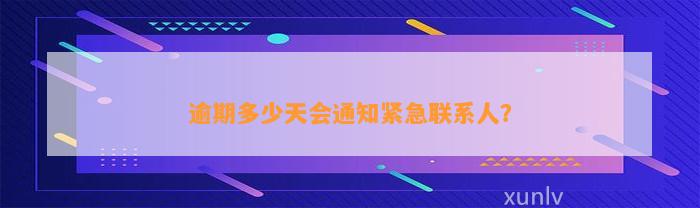 逾期多少天会通知紧急联系人?

xunlv